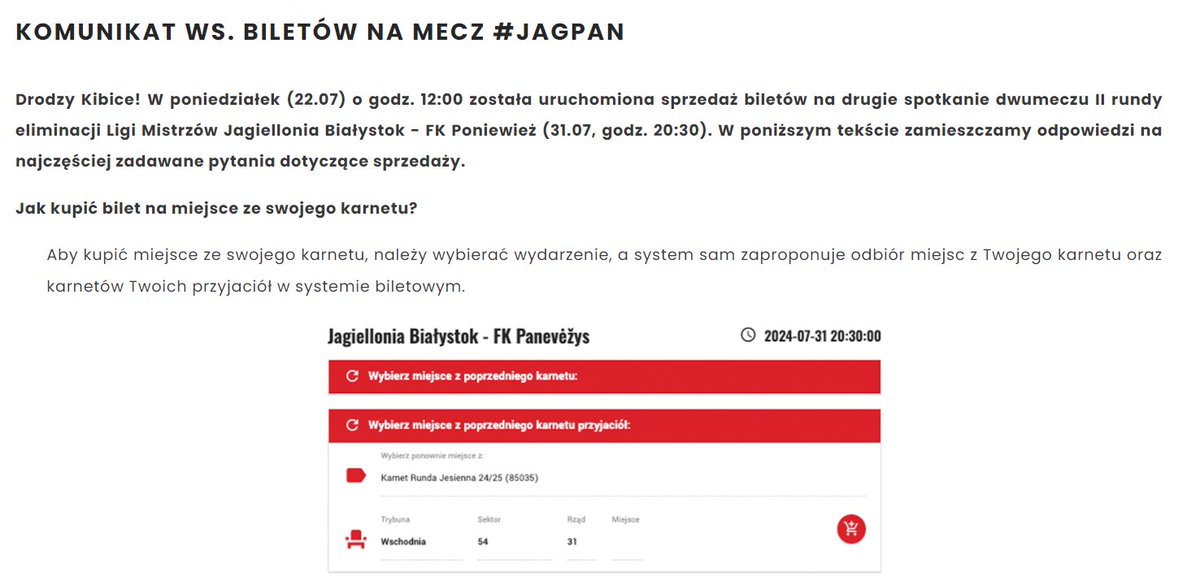 KOMUNIKAT WS. BILETÓW NA MECZ #JAGPAN

Drodzy Kibice! W poniedziałek (22.07) o godz. 12:00 została uruchomiona sprzedaż biletów na drugie spotkanie dwumeczu II rundy eliminacji Ligi Mistrzów Jagiellonia Białystok - FK Poniewież (31.07, godz. 20:30). W poniższym tekście zamieszczamy odpowiedzi na najczęściej zadawane pytania dotyczące sprzedaży.

Jak kupić bilet na miejsce ze swojego karnetu?

Aby kupić miejsce ze swojego karnetu, należy wybierać wydarzenie, a system sam zaproponuje odbiór miejsc z Twojego karnetu oraz karnetów Twoich przyjaciół w systemie biletowym.

Jagiellonia Białystok - FK Panevėžys

2024-07-31 20:30:00

Wybierz miejsce z poprzedniego karnetu:

Wybierz miejsce z poprzedniego karnetu przyjaciół:

Wybierz ponownie miejsce z:

Karnet Runda Jesienna 24/25 (85035)

| Trybuna | Sektor | Rząd | Miejsce |
|---|---|---|---|
| Wschodnia | 54 | 31 | |